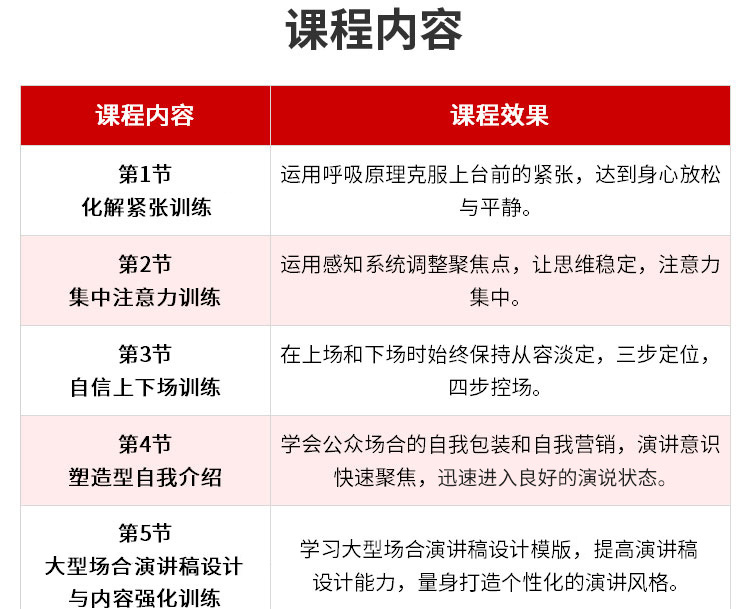 课程内容

| 课程内容 | 课程效果 |
|---|---|
| 第1节 化解紧张训练 | 运用呼吸原理克服上台前的紧张，达到身心放松与平静。 |
| 第2节 集中注意力训练 | 运用感知系统调整聚焦点，让思维稳定，注意力集中。 |
| 第3节 自信上下场训练 | 在上场和下场时始终保持从容淡定，三步定位，四步控场。 |
| 第4节 塑造型自我介绍 | 学会公众场合的自我包装和自我营销，演讲意识快速聚焦，迅速进入良好的演说状态。 |
| 第5节 大型场合演讲稿设计与内容强化训练 | 学习大型场合演讲稿设计模版，提高演讲稿设计能力，量身打造个性化的演讲风格。 |